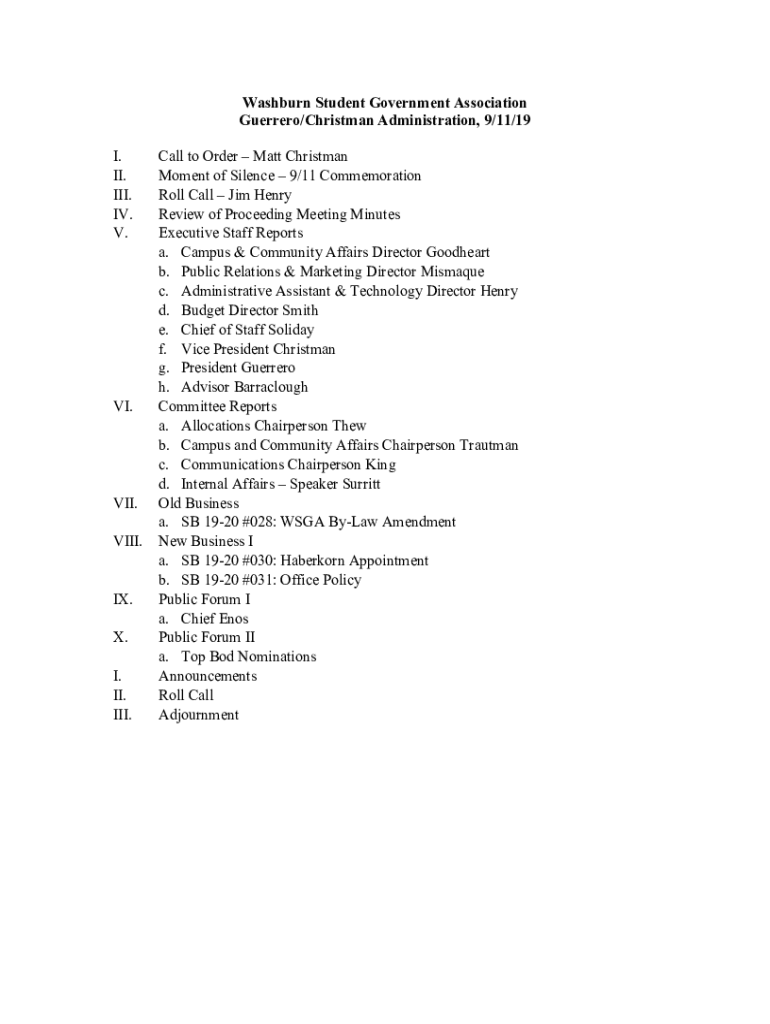 Washburn Student Government Association
Guerrero/Christman Administration, 9/11/19

I. Call to Order – Matt Christman
II. Moment of Silence – 9/11 Commemoration
III. Roll Call – Jim Henry
IV. Review of Proceeding Meeting Minutes
V. Executive Staff Reports
a. Campus & Community Affairs Director Goodheart
b. Public Relations & Marketing Director Mismaque
c. Administrative Assistant & Technology Director Henry
d. Budget Director Smith
e. Chief of Staff Soliday
f. Vice President Christman
g. President Guerrero
h. Advisor Barraclough
VI. Committee Reports
a. Allocations Chairperson Thew
b. Campus and Community Affairs Chairperson Trautman
c. Communications Chairperson King
d. Internal Affairs – Speaker Surritt
VII. Old Business
a. SB 19-20 #028: WSGA By-Law Amendment
VIII. New Business I
a. SB 19-20 #030: Haberkorn Appointment
b. SB 19-20 #031: Office Policy
IX. Public Forum I
a. Chief Enos
X. Public Forum II
a. Top Bod Nominations
I. Announcements
II. Roll Call
III. Adjournment